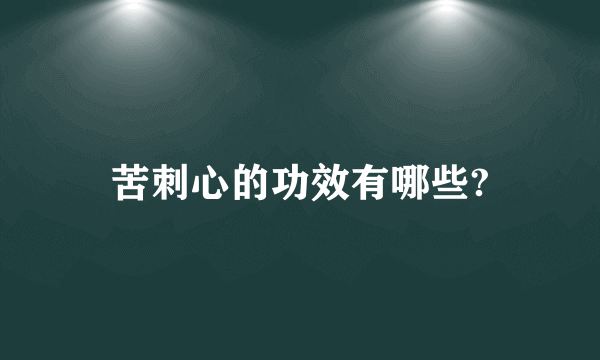 苦刺心的功效有哪些?